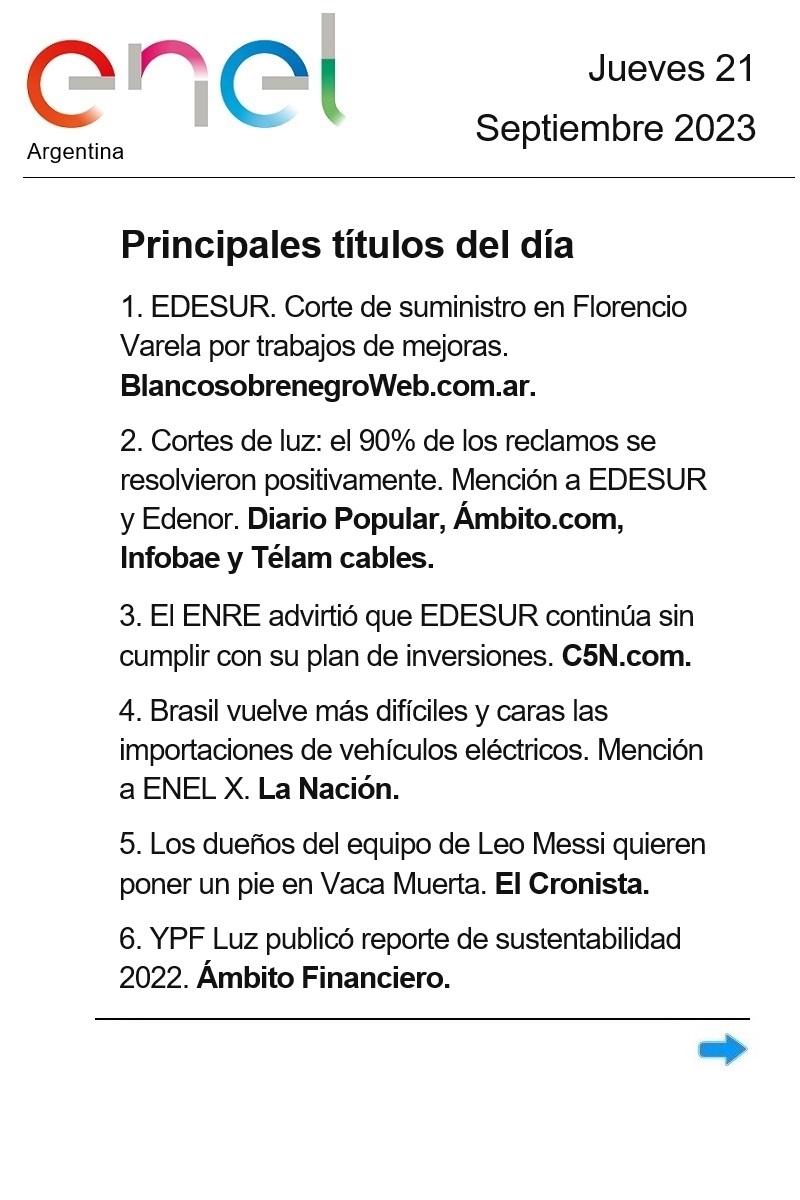 enel
Argentina

Jueves 21
Septiembre 2023

Principales títulos del día

1. EDESUR. Corte de suministro en Florencio Varela por trabajos de mejoras. BlancosobrenegroWeb.com.ar.

2. Cortes de luz: el 90% de los reclamos se resolvieron positivamente. Mención a EDESUR y Edenor. Diario Popular, Ámbito.com, Infobae y Télam cables.

3. El ENRE advirtió que EDESUR continúa sin cumplir con su plan de inversiones. C5N.com.

4. Brasil vuelve más difíciles y caras las importaciones de vehículos eléctricos. Mención a ENEL X. La Nación.

5. Los dueños del equipo de Leo Messi quieren poner un pie en Vaca Muerta. El Cronista.

6. YPF Luz publicó reporte de sustentabilidad 2022. Ámbito Financiero.